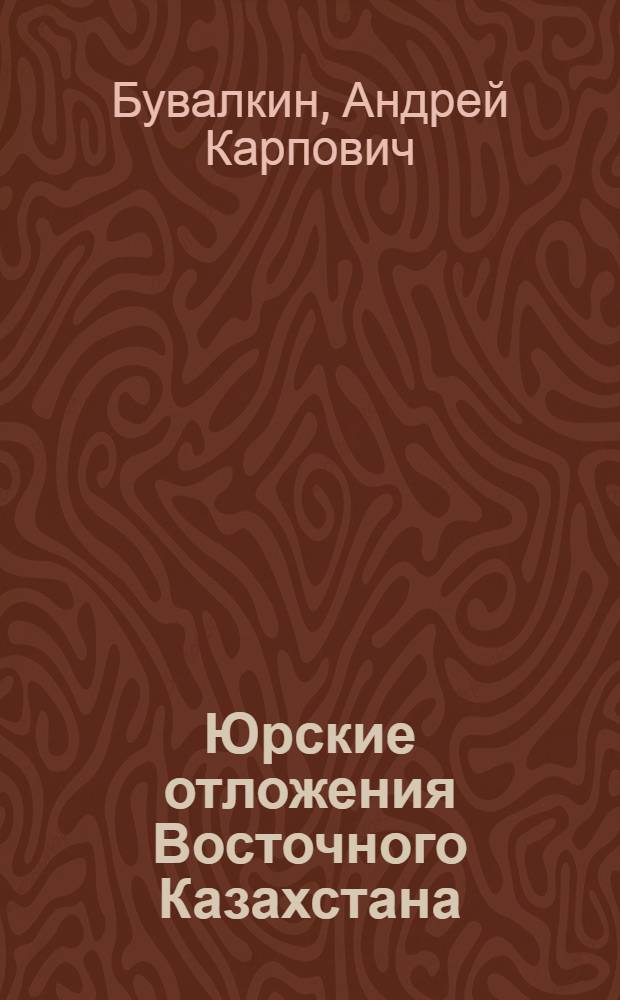 Бувалкин, Андрей Карпович

Юрские отложения Восточного Казахстана